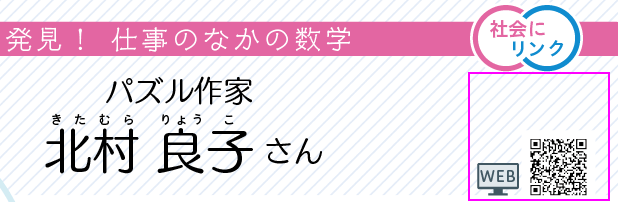 発見！ 仕事のなかの数学

社会にリンク

パズル作家

きたむら りょうこ
北村 良子 さん

WEB